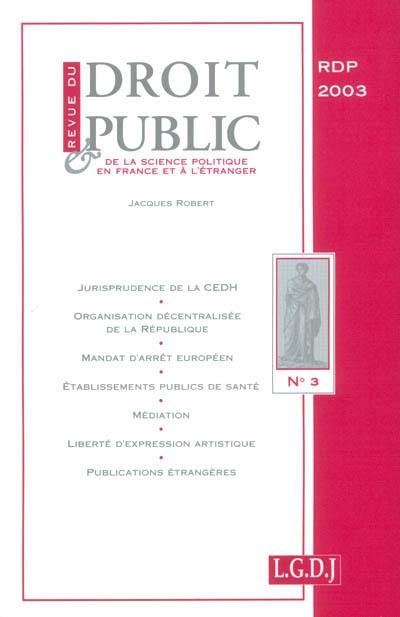 REVUE DU
DROIT
PUBLIC
&
DE LA SCIENCE POLITIQUE
EN FRANCE ET À L'ÉTRANGER

RDP
2003

JACQUES ROBERT

JURISPRUDENCE DE LA CEDH
•
ORGANISATION DÉCENTRALISÉE DE LA RÉPUBLIQUE
•
MANDAT D'ARRÊT EUROPÉEN
•
ÉTABLISSEMENTS PUBLICS DE SANTÉ
•
MÉDIATION
•
LIBERTÉ D'EXPRESSION ARTISTIQUE
•
PUBLICATIONS ÉTRANGÈRES

N° 3

L.G.D.J